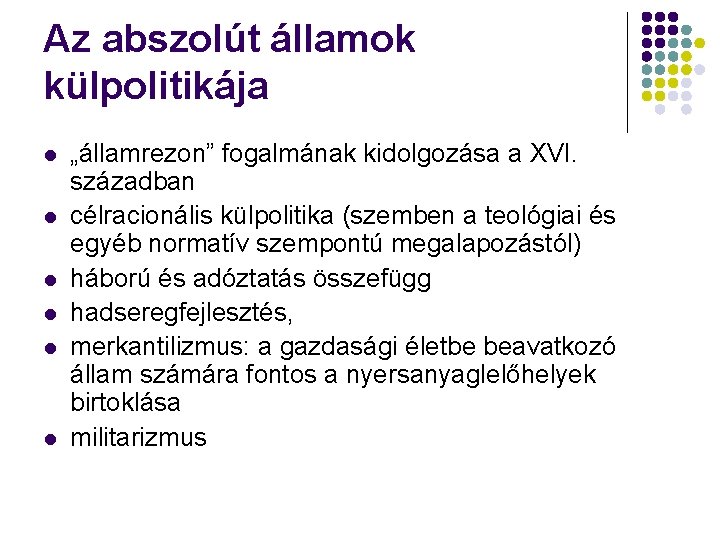 Az abszolút államok külpolitikája

• „államrezon" fogalmának kidolgozása a XVI. században
• célracionális külpolitika (szemben a teológiai és egyéb normatív szempontú megalapozástól)
• háború és adóztatás összefügg
• hadseregfejlesztés,
• merkantilizmus: a gazdasági életbe beavatkozó állam számára fontos a nyersanyaglelőhelyek birtoklása
• militarizmus